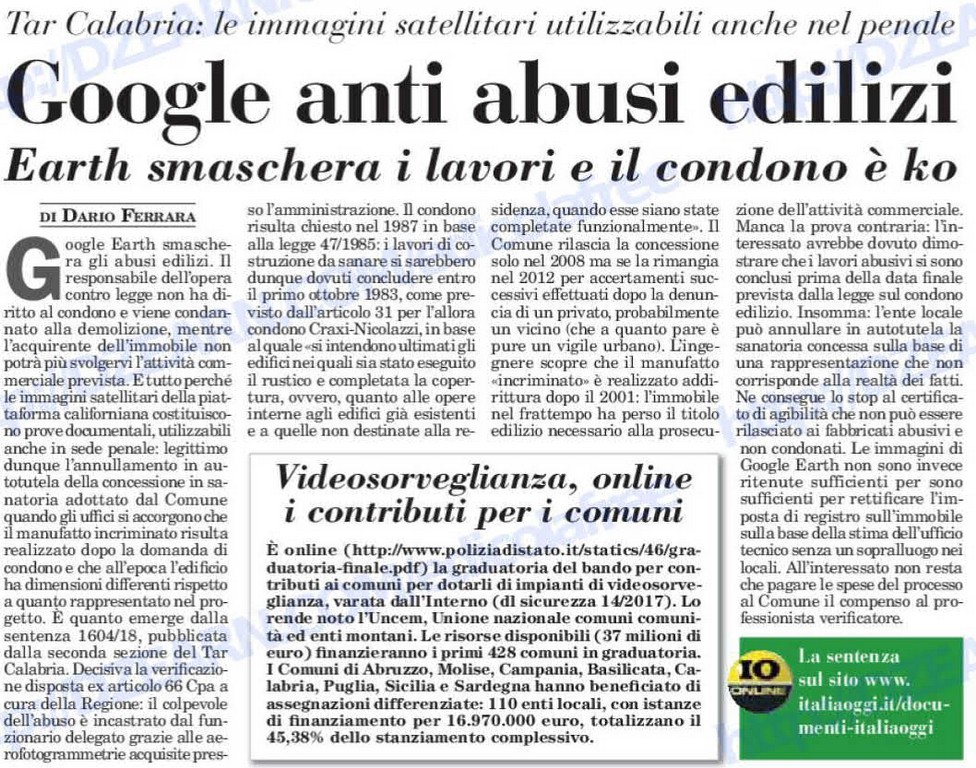 Tar Calabria: le immagini satellitari utilizzabili anche nel penale

Google anti abusi edilizi

Earth smaschera i lavori e il condono è ko

DI DARIO FERRARA

Google Earth smaschera gli abusi edilizi. Il responsabile dell'opera contro legge non ha diritto al condono e viene condannato alla demolizione, mentre l'acquirente dell'immobile non potrà più svolgervi l'attività commerciale prevista. E tutto perché le immagini satellitari della piattaforma californiana costituiscono prove documentali, utilizzabili anche in sede penale: legittimo dunque l'annullamento in autotutela della concessione in sanatoria adottato dal Comune quando gli uffici si accorgono che il manufatto incriminato risulta realizzato dopo la domanda di condono e che all'epoca l'edificio ha dimensioni differenti rispetto a quanto rappresentato nel progetto. È quanto emerge dalla sentenza 1604/18, pubblicata dalla seconda sezione del Tar Calabria. Decisiva la verificazione disposta ex articolo 66 Cpa a cura della Regione: il colpevole dell'abuso è incastrato dal funzionario delegato grazie alle aerofotogrammetrie acquisite presso l'amministrazione. Il condono risulta chiesto nel 1987 in base alla legge 47/1985: i lavori di costruzione da sanare si sarebbero dunque dovuti concludere entro il primo ottobre 1983, come previsto dall'articolo 31 per l'allora condono Craxi-Nicolazzi, in base al quale «si intendono ultimati gli edifici nei quali sia stato eseguito il rustico e completata la copertura, ovvero, quanto alle opere interne agli edifici già esistenti e a quelle non destinate alla residenza, quando esse siano state completate funzionalmente». Il Comune rilascia la concessione solo nel 2008 ma se la rimangia nel 2012 per accertamenti successivi effettuati dopo la denuncia di un privato, probabilmente un vicino (che a quanto pare è pure un vigile urbano). L'ingegnere scopre che il manufatto «incriminato» è realizzato addirittura dopo il 2001: l'immobile nel frattempo ha perso il titolo edilizio necessario alla prosecuzione dell'attività commerciale. Manca la prova contraria: l'interessato avrebbe dovuto dimostrare che i lavori abusivi si sono conclusi prima della data finale prevista dalla legge sul condono edilizio. Insomma: l'ente locale può annullare in autotutela la sanatoria concessa sulla base di una rappresentazione che non corrisponde alla realtà dei fatti. Ne consegue lo stop al certificato di agibilità che non può essere rilasciato ai fabbricati abusivi e non condonati. Le immagini di Google Earth non sono invece ritenute sufficienti per sono sufficienti per rettificare l'imposta di registro sull'immobile sulla base della stima dell'ufficio tecnico senza un sopralluogo nei locali. All'interessato non resta che pagare le spese del processo al Comune il compenso al professionista verificatore.

Videosorveglianza, online i contributi per i comuni

È online (http://www.poliziadistato.it/statics/46/graduatoria-finale.pdf) la graduatoria del bando per contributi ai comuni per dotarli di impianti di videosorveglianza, varata dall'Interno (dl sicurezza 14/2017). Lo rende noto l'Uncem, Unione nazionale comuni comunità ed enti montani. Le risorse disponibili (37 milioni di euro) finanzieranno i primi 428 comuni in graduatoria. I Comuni di Abruzzo, Molise, Campania, Basilicata, Calabria, Puglia, Sicilia e Sardegna hanno beneficiato di assegnazioni differenziate: 110 enti locali, con istanze di finanziamento per 16.970.000 euro, totalizzano il 45,38% dello stanziamento complessivo.

IO ONLINE La sentenza sul sito www.italiaoggi.it/documenti-italiaoggi